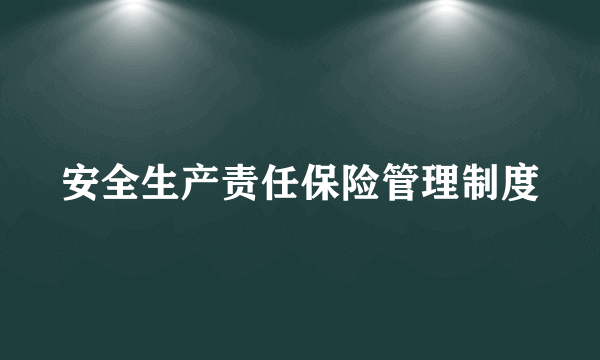 安全生产责任保险管理制度